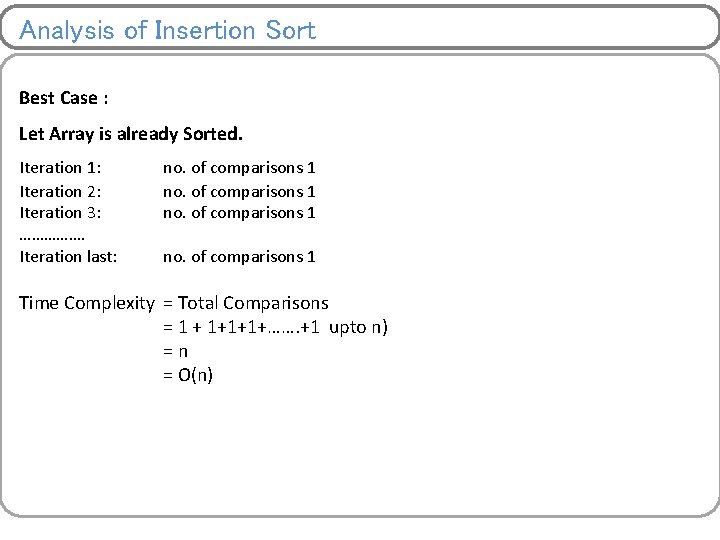 Analysis of Insertion Sort

Best Case :

Let Array is already Sorted.

Iteration 1: no. of comparisons 1
Iteration 2: no. of comparisons 1
Iteration 3: no. of comparisons 1
……………
Iteration last: no. of comparisons 1

Time Complexity = Total Comparisons
= 1 + 1+1+1+…….+1 upto n)
= n
= O(n)